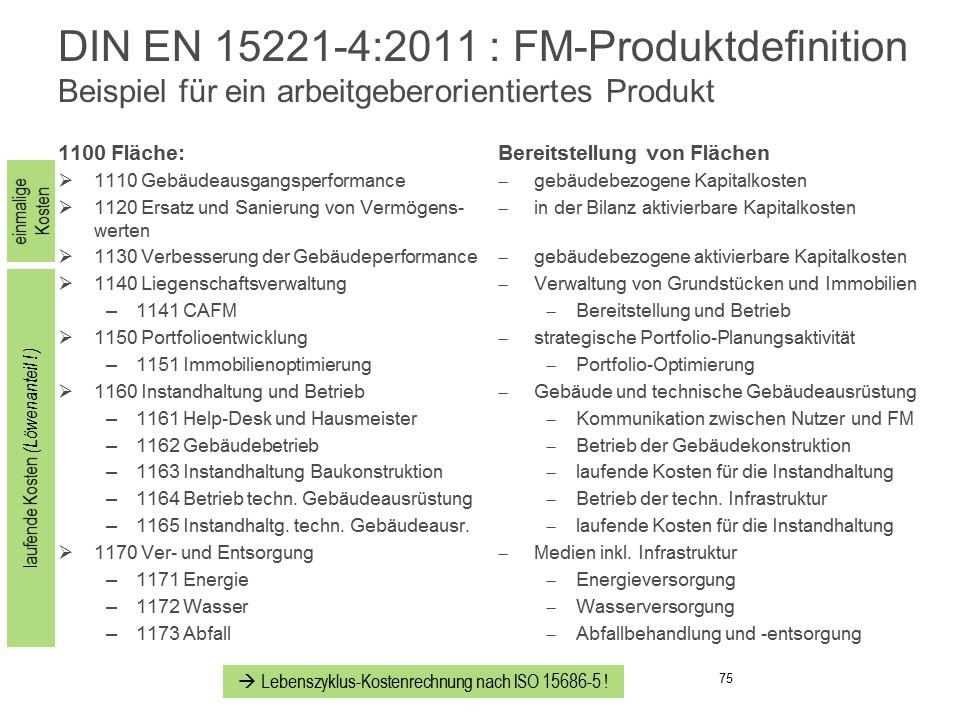 DIN EN 15221-4:2011 : FM-Produktdefinition
Beispiel für ein arbeitgeberorientiertes Produkt

einmalige Kosten

laufende Kosten (Löwenanteil !)

1100 Fläche:
➢ 1110 Gebäudeausgangsperformance
➢ 1120 Ersatz und Sanierung von Vermögenswerten
➢ 1130 Verbesserung der Gebäudeperformance
➢ 1140 Liegenschaftsverwaltung
– 1141 CAFM
➢ 1150 Portfolioentwicklung
– 1151 Immobilienoptimierung
➢ 1160 Instandhaltung und Betrieb
– 1161 Help-Desk und Hausmeister
– 1162 Gebäudebetrieb
– 1163 Instandhaltung Baukonstruktion
– 1164 Betrieb techn. Gebäudeausrüstung
– 1165 Instandhaltg. techn. Gebäudeausr.
➢ 1170 Ver- und Entsorgung
– 1171 Energie
– 1172 Wasser
– 1173 Abfall

Bereitstellung von Flächen
– gebäudebezogene Kapitalkosten
– in der Bilanz aktivierbare Kapitalkosten
– gebäudebezogene aktivierbare Kapitalkosten
– Verwaltung von Grundstücken und Immobilien
– Bereitstellung und Betrieb
– strategische Portfolio-Planungsaktivität
– Portfolio-Optimierung
– Gebäude und technische Gebäudeausrüstung
– Kommunikation zwischen Nutzer und FM
– Betrieb der Gebäudekonstruktion
– laufende Kosten für die Instandhaltung
– Betrieb der techn. Infrastruktur
– laufende Kosten für die Instandhaltung
– Medien inkl. Infrastruktur
– Energieversorgung
– Wasserversorgung
– Abfallbehandlung und -entsorgung

→ Lebenszyklus-Kostenrechnung nach ISO 15686-5 !

75